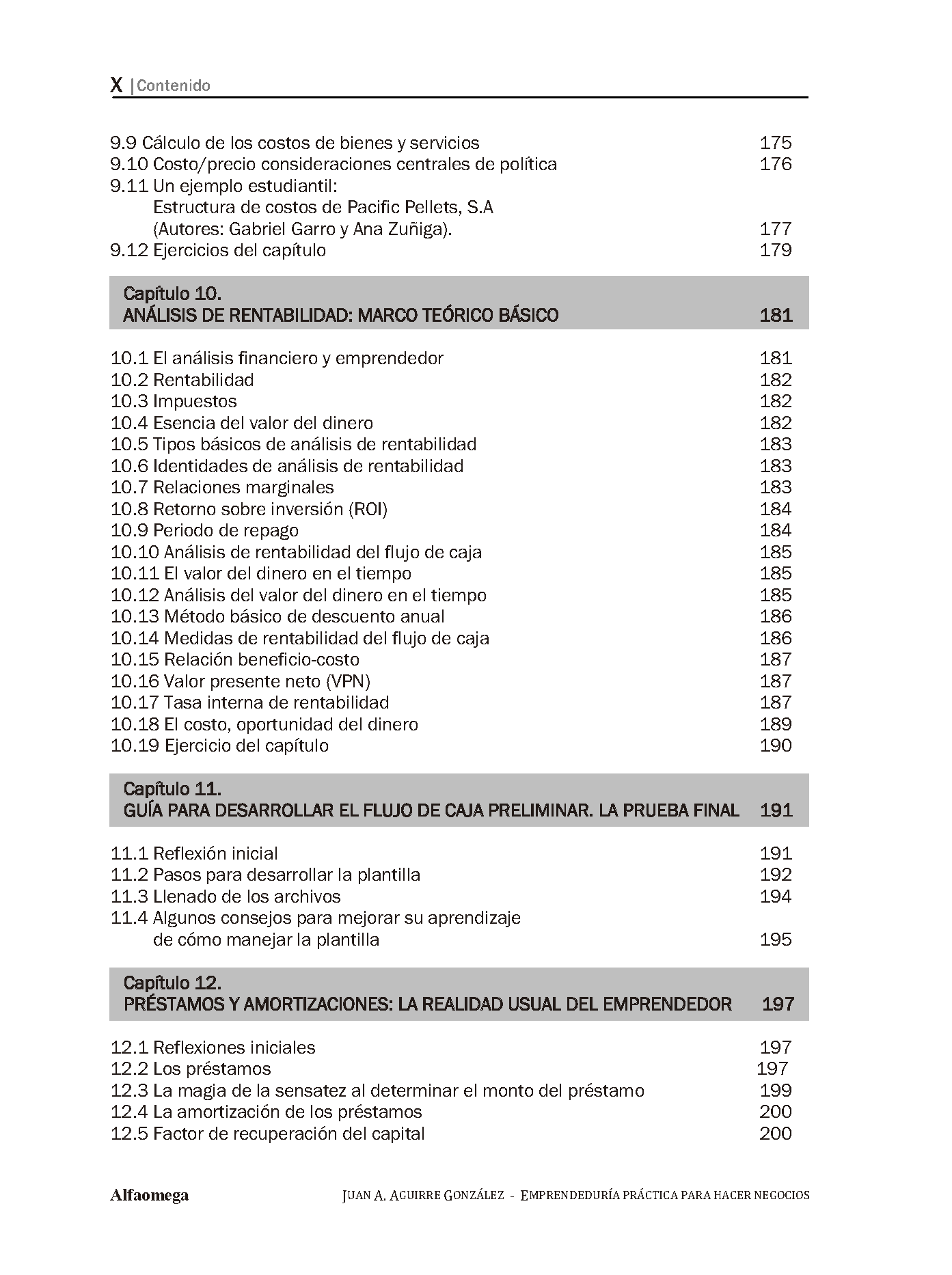 X | Contenido

9.9 Cálculo de los costos de bienes y servicios 175
9.10 Costo/precio consideraciones centrales de política 176
9.11 Un ejemplo estudiantil:
Estructura de costos de Pacific Pellets, S.A
(Autores: Gabriel Garro y Ana Zuñiga). 177
9.12 Ejercicios del capítulo 179

Capítulo 10.
ANÁLISIS DE RENTABILIDAD: MARCO TEÓRICO BÁSICO 181

10.1 El análisis financiero y emprendedor 181
10.2 Rentabilidad 182
10.3 Impuestos 182
10.4 Esencia del valor del dinero 182
10.5 Tipos básicos de análisis de rentabilidad 183
10.6 Identidades de análisis de rentabilidad 183
10.7 Relaciones marginales 183
10.8 Retorno sobre inversión (ROI) 184
10.9 Periodo de repago 184
10.10 Análisis de rentabilidad del flujo de caja 185
10.11 El valor del dinero en el tiempo 185
10.12 Análisis del valor del dinero en el tiempo 185
10.13 Método básico de descuento anual 186
10.14 Medidas de rentabilidad del flujo de caja 186
10.15 Relación beneficio-costo 187
10.16 Valor presente neto (VPN) 187
10.17 Tasa interna de rentabilidad 187
10.18 El costo, oportunidad del dinero 189
10.19 Ejercicio del capítulo 190

Capítulo 11.
GUÍA PARA DESARROLLAR EL FLUJO DE CAJA PRELIMINAR. LA PRUEBA FINAL 191

11.1 Reflexión inicial 191
11.2 Pasos para desarrollar la plantilla 192
11.3 Llenado de los archivos 194
11.4 Algunos consejos para mejorar su aprendizaje
de cómo manejar la plantilla 195

Capítulo 12.
PRÉSTAMOS Y AMORTIZACIONES: LA REALIDAD USUAL DEL EMPRENDEDOR 197

12.1 Reflexiones iniciales 197
12.2 Los préstamos 197
12.3 La magia de la sensatez al determinar el monto del préstamo 199
12.4 La amortización de los préstamos 200
12.5 Factor de recuperación del capital 200

Alfaomega JUAN A. AGUIRRE GONZÁLEZ - EMPRENDEDURÍA PRÁCTICA PARA HACER NEGOCIOS